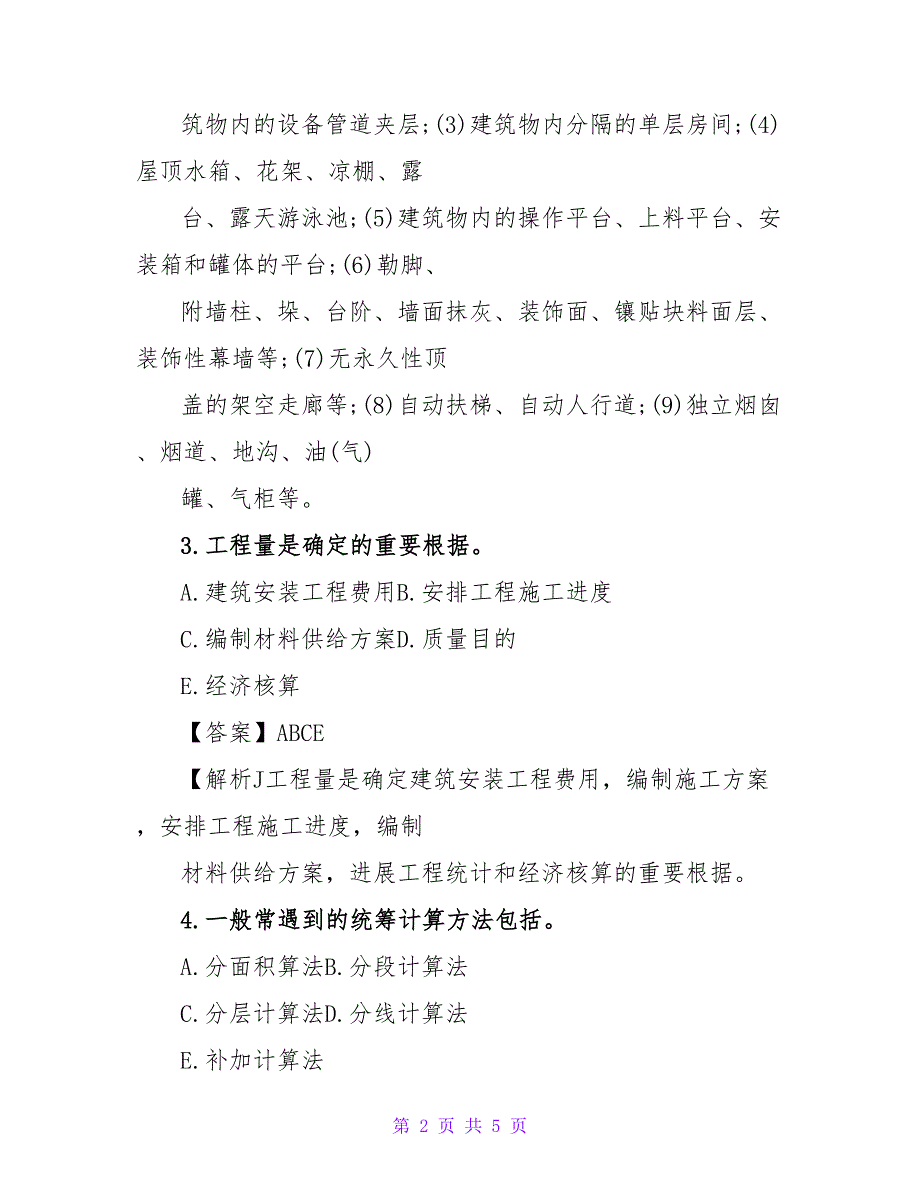 筑物内的设备管道夹层;(3)建筑物内分隔的单层房间;(4)屋顶水箱、花架、凉棚、露

台、露天游泳池;(5)建筑物内的操作平台、上料平台、安装箱和罐体的平台;(6)勒脚、

附墙柱、垛、台阶、墙面抹灰、装饰面、镶贴块料面层、装饰性幕墙等;(7)无永久性顶

盖的架空走廊等;(8)自动扶梯、自动人行道;(9)独立烟囱、烟道、地沟、油(气)

罐、气柜等。

3.工程量是确定的重要根据。

A.建筑安装工程费用B.安排工程施工进度

C.编制材料供给方案D.质量目的

E.经济核算

【答案】ABCE

【解析J工程量是确定建筑安装工程费用，编制施工方案，安排工程施工进度，编制

材料供给方案，进展工程统计和经济核算的重要根据。

4.一般常遇到的统筹计算方法包括。

A.分面积算法B.分段计算法

C.分层计算法D.分线计算法

E.补加计算法

第 2 页 共 5 页